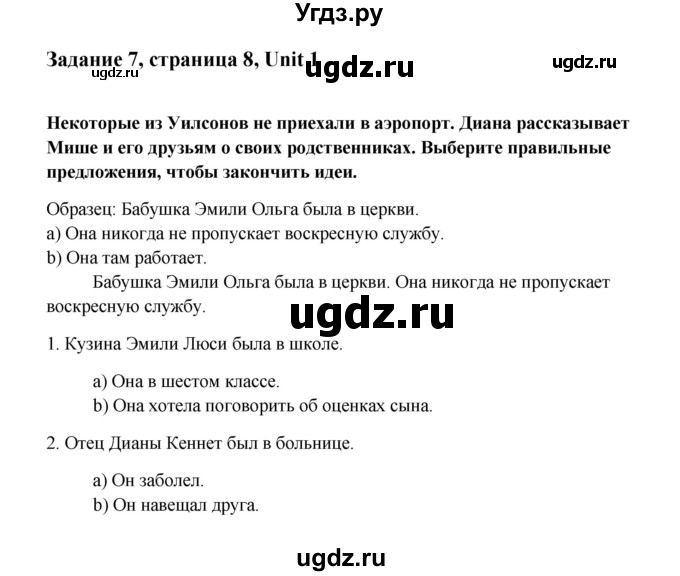 Угдз.ру

Задание 7, страница 8, Unit 1 ugdz.ru ugdz.ru
ugdz.ru

Некоторые из Уилсонов не приехали в аэропорт. Диана рассказывает Мише и его друзьям о своих родственниках. Выберите правильные предложения, чтобы закончить идеи.

Образец: Бабушка Эмили Ольга была в церкви.
a) Она никогда не пропускает воскресную службу.
b) Она там работает.
Бабушка Эмили Ольга была в церкви. Она никогда не пропускает воскресную службу.

ugdz.ru

1. Кузина Эмили Люси была в школе.

a) Она в шестом классе.
b) Она хотела поговорить об оценках сына.

2. Отец Дианы Кеннет был в больнице.

a) Он заболел.
b) Он навещал друга.

ugdz.ru